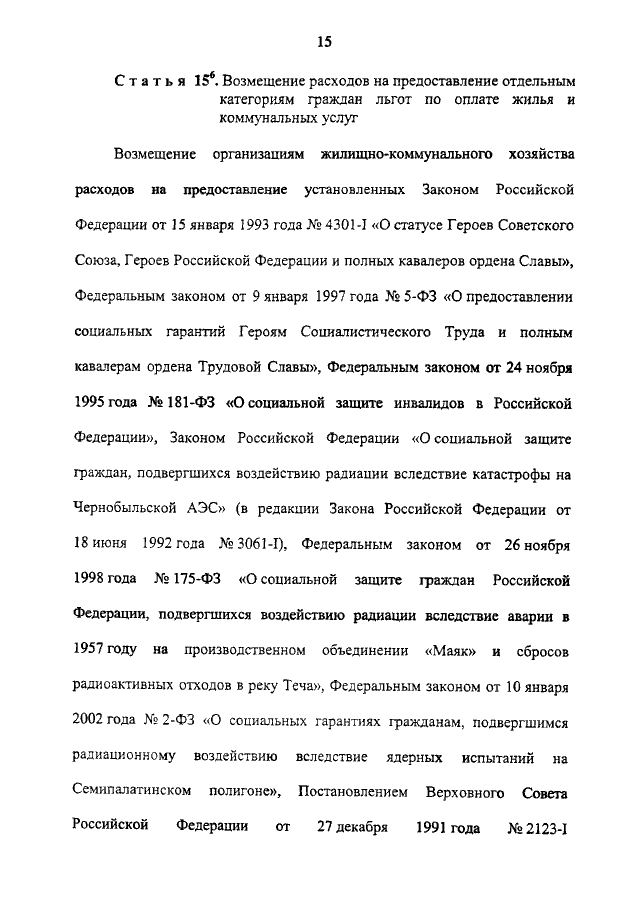 15

Статья $15^6$. Возмещение расходов на предоставление отдельным категориям граждан льгот по оплате жилья и коммунальных услуг

Возмещение организациям жилищно-коммунального хозяйства расходов на предоставление установленных Законом Российской Федерации от 15 января 1993 года № 4301-I «О статусе Героев Советского Союза, Героев Российской Федерации и полных кавалеров ордена Славы», Федеральным законом от 9 января 1997 года № 5-ФЗ «О предоставлении социальных гарантий Героям Социалистического Труда и полным кавалерам ордена Трудовой Славы», Федеральным законом от 24 ноября 1995 года № 181-ФЗ «О социальной защите инвалидов в Российской Федерации», Законом Российской Федерации «О социальной защите граждан, подвергшихся воздействию радиации вследствие катастрофы на Чернобыльской АЭС» (в редакции Закона Российской Федерации от 18 июня 1992 года № 3061-I), Федеральным законом от 26 ноября 1998 года № 175-ФЗ «О социальной защите граждан Российской Федерации, подвергшихся воздействию радиации вследствие аварии в 1957 году на производственном объединении «Маяк» и сбросов радиоактивных отходов в реку Теча», Федеральным законом от 10 января 2002 года № 2-ФЗ «О социальных гарантиях гражданам, подвергшимся радиационному воздействию вследствие ядерных испытаний на Семипалатинском полигоне», Постановлением Верховного Совета Российской Федерации от 27 декабря 1991 года № 2123-I